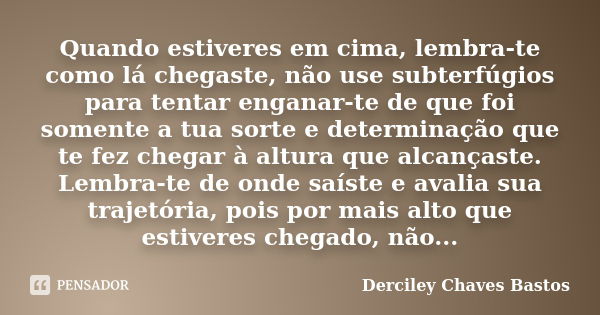 Quando estiveres em cima, lembra-te como lá chegaste, não use subterfúgios para tentar enganar-te de que foi somente a tua sorte e determinação que te fez chegar à altura que alcançaste. Lembra-te de onde saíste e avalia sua trajetória, pois por mais alto que estiveres chegado, não...

PENSADOR

Derciley Chaves Bastos